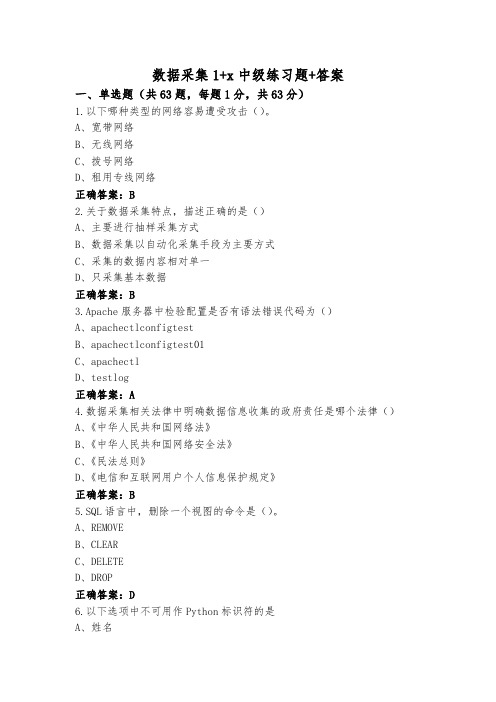 数据采集 1+x 中级练习题+答案

一、单选题（共 63 题，每题 1 分，共 63 分）

1.以下哪种类型的网络容易遭受攻击（）。
A、宽带网络
B、无线网络
C、拨号网络
D、租用专线网络
正确答案：B

2.关于数据采集特点，描述正确的是（）
A、主要进行抽样采集方式
B、数据采集以自动化采集手段为主要方式
C、采集的数据内容相对单一
D、只采集基本数据
正确答案：B

3.Apache 服务器中检验配置是否有语法错误代码为（）
A、apachectlconfigtest
B、apachectlconfigtest01
C、apachectl
D、testlog
正确答案：A

4.数据采集相关法律中明确数据信息收集的政府责任是哪个法律（）
A、《中华人民共和国网络法》
B、《中华人民共和国网络安全法》
C、《民法总则》
D、《电信和互联网用户个人信息保护规定》
正确答案：B

5.SQL 语言中，删除一个视图的命令是（）。
A、REMOVE
B、CLEAR
C、DELETE
D、DROP
正确答案：D

6.以下选项中不可用作 Python 标识符的是
A、姓名